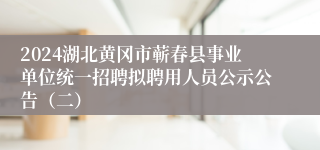 2024湖北黄冈市蕲春县事业单位统一招聘拟聘用人员公示公告（二）